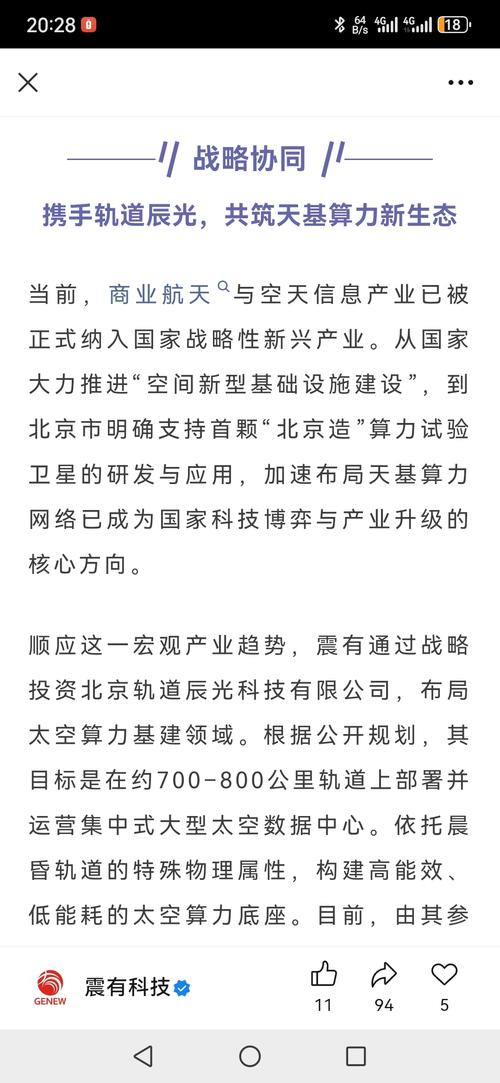 20:28 64 B/s 4G 4G 18

战略协同

携手轨道辰光，共筑天基算力新生态

当前，商业航天与空天信息产业已被正式纳入国家战略性新兴产业。从国家大力推进“空间新型基础设施建设”，到北京市明确支持首颗“北京造”算力试验卫星的研发与应用，加速布局天基算力网络已成为国家科技博弈与产业升级的核心方向。

顺应这一宏观产业趋势，震有通过战略投资北京轨道辰光科技有限公司，布局太空算力基建领域。根据公开规划，其目标是在约700-800公里轨道上部署并运营集中式大型太空数据中心。依托晨昏轨道的特殊物理属性，构建高能效、低能耗的太空算力底座。目前，由其参

GENEW 震有科技

11 94 5